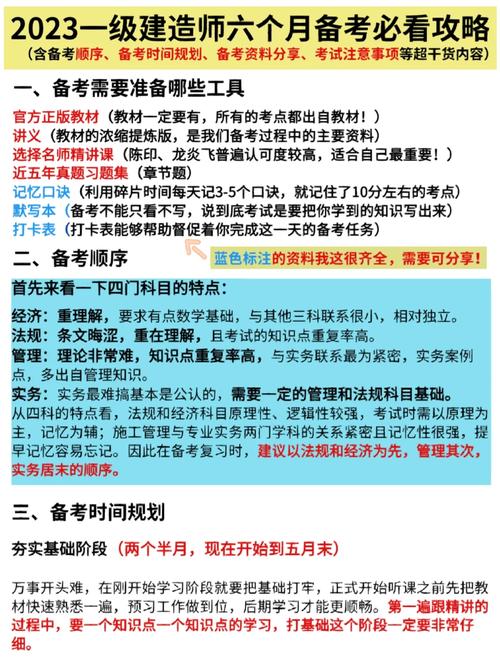 2023一级建造师六个月备考必看攻略
（含备考顺序、备考时间规划、备考资料分享、考试注意事项等超干货内容）

一、备考需要准备哪些工具

官方正版教材（教材一定要有，所有的考点都出自教材！）
讲义（教材的浓缩提炼版，是我们备考过程中的主要资料）
选择名师精讲课（陈印、龙炎飞普遍认可度较高，适合自己最重要！）
近五年真题习题集（章节题）
记忆口诀（利用碎片时间每天记3-5个口诀，就记住了10分左右的考点）
默写本（备考不能只看不写，说到底考试是要把你学到的知识写出来）
打卡表（打卡表能够帮助督促着你完成这一天的备考任务）

二、备考顺序

蓝色标注的资料我这很齐全，需要可分享！

首先来看一下四门科目的特点：

经济：重理解，要求有点数学基础，与其他三科联系很小，相对独立。
法规：条文晦涩，重在理解，且考试的知识点重复率高。
管理：理论非常难，知识点重复率高，与实务联系最为紧密，实务案例点，多出自管理知识。
实务：实务最难搞基本是公认的，需要一定的管理和法规科目基础。
从四科的特点看，法规和经济科目原理性、逻辑性较强，考试时需以原理为主，记忆为辅；施工管理与专业实务两门学科的关系紧密且记忆性很强，提早记忆容易忘记。因此在备考复习时，建议以法规和经济为先，管理其次，实务居末的顺序。

三、备考时间规划

夯实基础阶段（两个半月，现在开始到五月末）

万事开头难，在刚开始学习阶段就要把基础打牢，正式开始听课之前先把教材快速熟悉一遍，预习工作做到位，后期学习才能更顺畅。第一遍跟精讲的过程中，要一个知识点一个知识点的学习，打基础这个阶段一定要非常仔细。